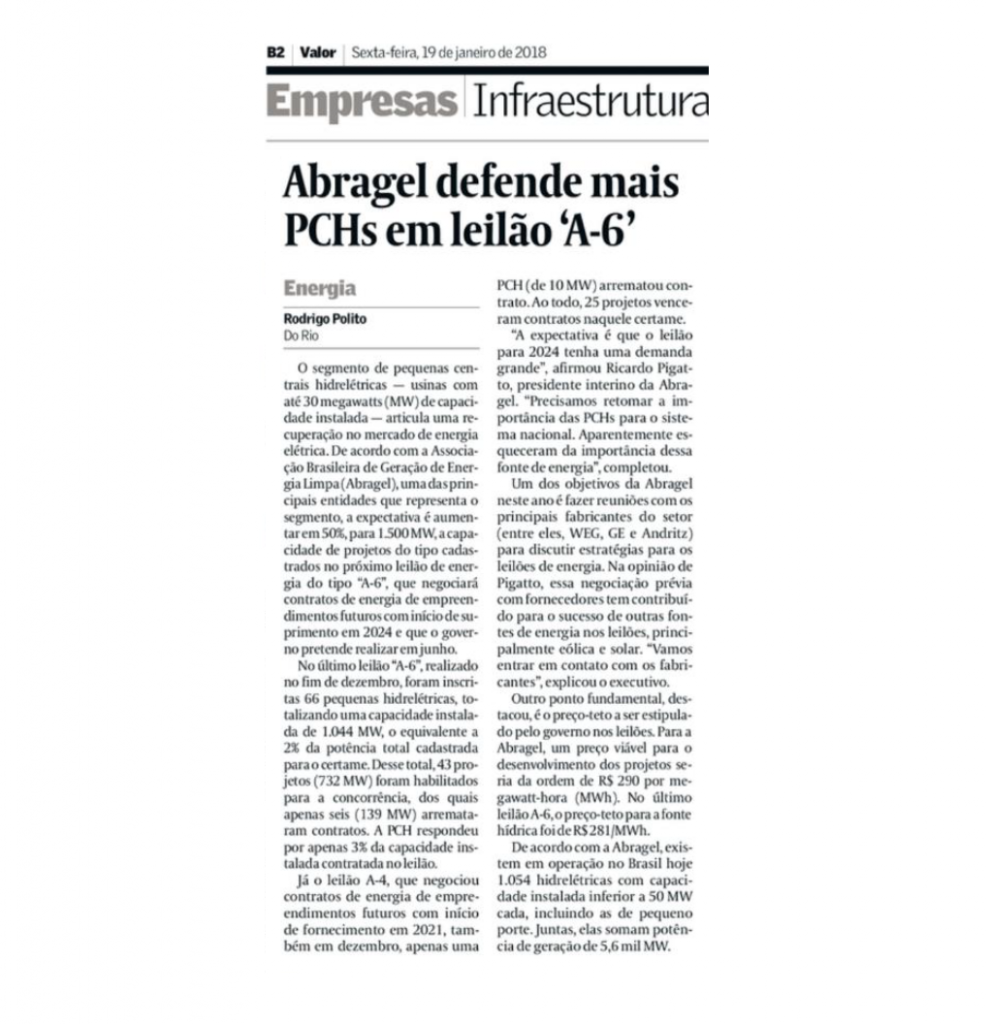 B2 | Valor | Sexta-feira, 19 de janeiro de 2018

Empresas | Infraestrutura

Abragel defende mais PCHs em leilão 'A-6'

Energia

Rodrigo Polito
Do Rio

O segmento de pequenas centrais hidrelétricas — usinas com até 30 megawatts (MW) de capacidade instalada — articula uma recuperação no mercado de energia elétrica. De acordo com a Associação Brasileira de Geração de Energia Limpa (Abragel), uma das principais entidades que representa o segmento, a expectativa é aumentar em 50%, para 1.500 MW, a capacidade de projetos do tipo cadastrados no próximo leilão de energia do tipo "A-6", que negociará contratos de energia de empreendimentos futuros com início de suprimento em 2024 e que o governo pretende realizar em junho.

No último leilão "A-6", realizado no fim de dezembro, foram inscritas 66 pequenas hidrelétricas, totalizando uma capacidade instalada de 1.044 MW, o equivalente a 2% da potência total cadastrada para o certame. Desse total, 43 projetos (732 MW) foram habilitados para a concorrência, dos quais apenas seis (139 MW) arremataram contratos. A PCH respondeu por apenas 3% da capacidade instalada contratada no leilão.

Já o leilão A-4, que negociou contratos de energia de empreendimentos futuros com início de fornecimento em 2021, também em dezembro, apenas uma PCH (de 10 MW) arrematou contrato. Ao todo, 25 projetos venceram contratos naquele certame.

"A expectativa é que o leilão para 2024 tenha uma demanda grande", afirmou Ricardo Pigatto, presidente interino da Abragel. "Precisamos retomar a importância das PCHs para o sistema nacional. Aparentemente esqueceram da importância dessa fonte de energia", completou.

Um dos objetivos da Abragel neste ano é fazer reuniões com os principais fabricantes do setor (entre eles, WEG, GE e Andritz) para discutir estratégias para os leilões de energia. Na opinião de Pigatto, essa negociação prévia com fornecedores tem contribuído para o sucesso de outras fontes de energia nos leilões, principalmente eólica e solar. "Vamos entrar em contato com os fabricantes", explicou o executivo.

Outro ponto fundamental, destacou, é o preço-teto a ser estipulado pelo governo nos leilões. Para a Abragel, um preço viável para o desenvolvimento dos projetos seria da ordem de R$ 290 por megawatt-hora (MWh). No último leilão A-6, o preço-teto para a fonte hídrica foi de R$ 281/MWh.

De acordo com a Abragel, existem em operação no Brasil hoje 1.054 hidrelétricas com capacidade instalada inferior a 50 MW cada, incluindo as de pequeno porte. Juntas, elas somam potência de geração de 5,6 mil MW.